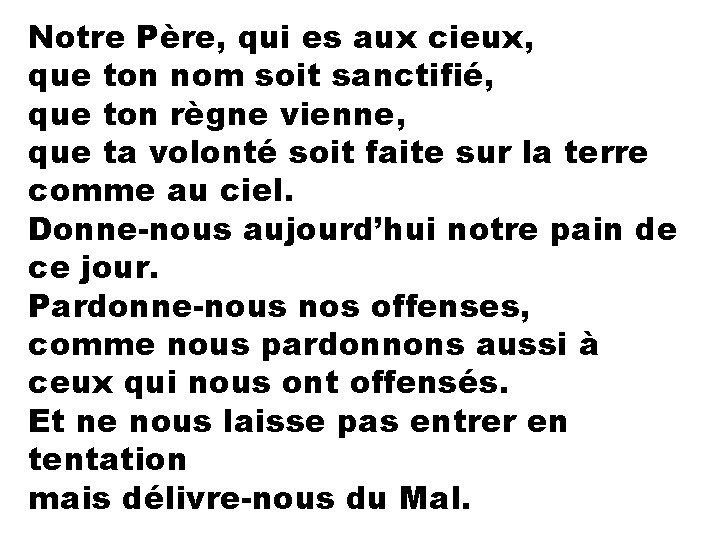 Notre Père, qui es aux cieux,
que ton nom soit sanctifié,
que ton règne vienne,
que ta volonté soit faite sur la terre comme au ciel.
Donne-nous aujourd’hui notre pain de ce jour.
Pardonne-nous nos offenses,
comme nous pardonnons aussi à ceux qui nous ont offensés.
Et ne nous laisse pas entrer en tentation
mais délivre-nous du Mal.